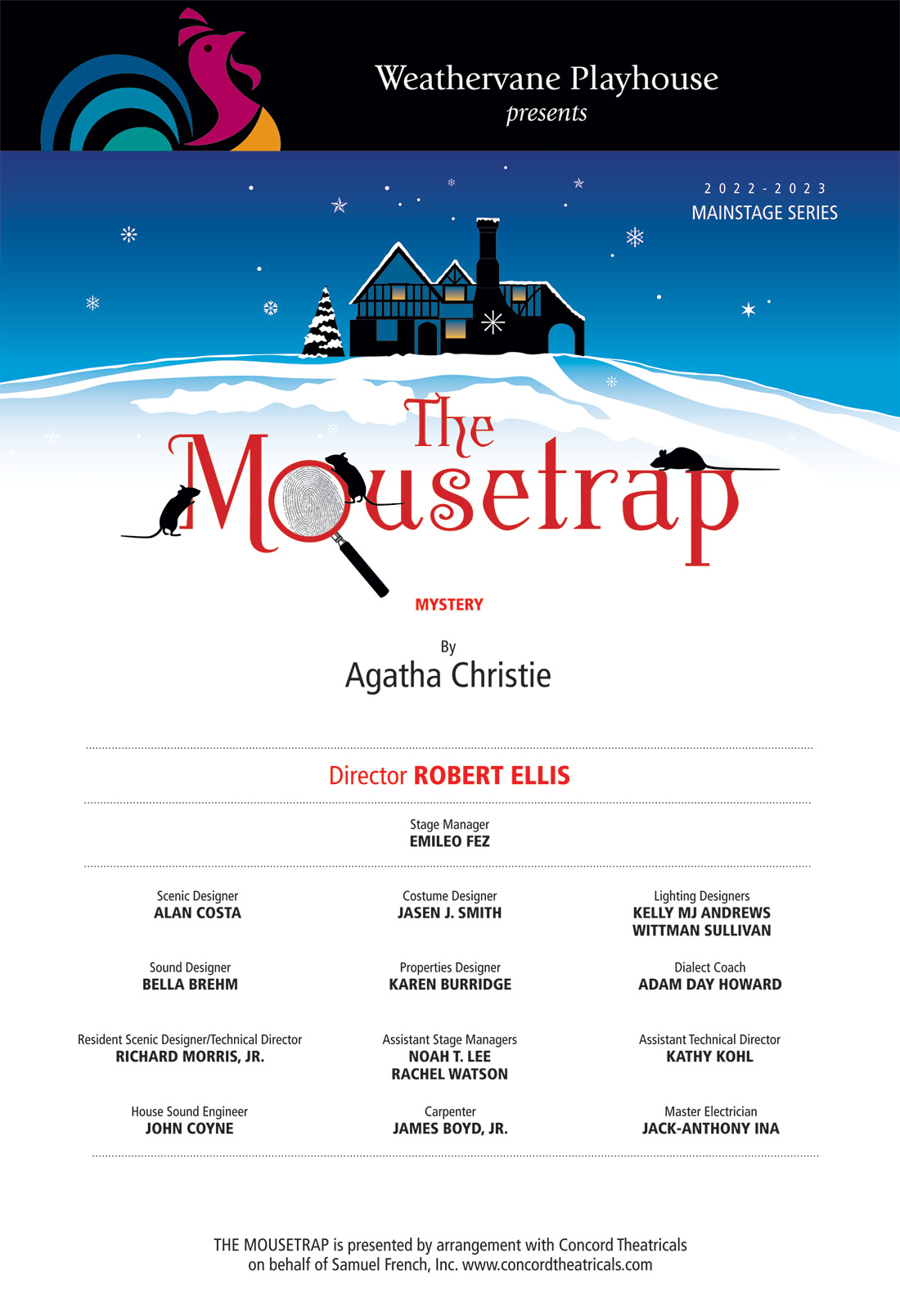 Weathervane Playhouse
presents

2022-2023
MAINSTAGE SERIES

The Mousetrap

MYSTERY

By
Agatha Christie

Director ROBERT ELLIS

Stage Manager
EMILEO FEZ

Scenic Designer
ALAN COSTA

Costume Designer
JASEN J. SMITH

Lighting Designers
KELLY MJ ANDREWS
WITTMAN SULLIVAN

Sound Designer
BELLA BREHM

Properties Designer
KAREN BURRIDGE

Dialect Coach
ADAM DAY HOWARD

Resident Scenic Designer/Technical Director
RICHARD MORRIS, JR.

Assistant Stage Managers
NOAH T. LEE
RACHEL WATSON

Assistant Technical Director
KATHY KOHL

House Sound Engineer
JOHN COYNE

Carpenter
JAMES BOYD, JR.

Master Electrician
JACK-ANTHONY INA

THE MOUSETRAP is presented by arrangement with Concord Theatricals on behalf of Samuel French, Inc. www.concordtheatricals.com